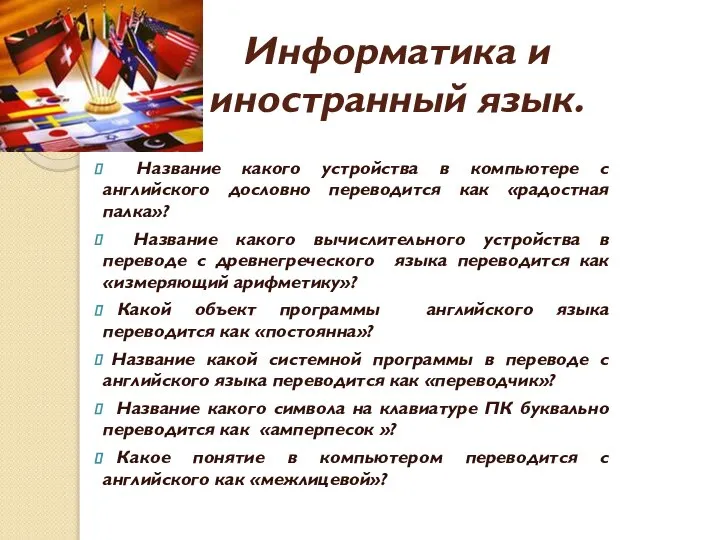 Информатика и иностранный язык.

Название какого устройства в компьютере с английского дословно переводится как «радостная палка»?

Название какого вычислительного устройства в переводе с древнегреческого языка переводится как «измеряющий арифметику»?

Какой объект программы английского языка переводится как «постоянна»?

Название какой системной программы в переводе с английского языка переводится как «переводчик»?

Название какого символа на клавиатуре ПК буквально переводится как «амперпесок »?

Какое понятие в компьютером переводится с английского как «межлицевой»?